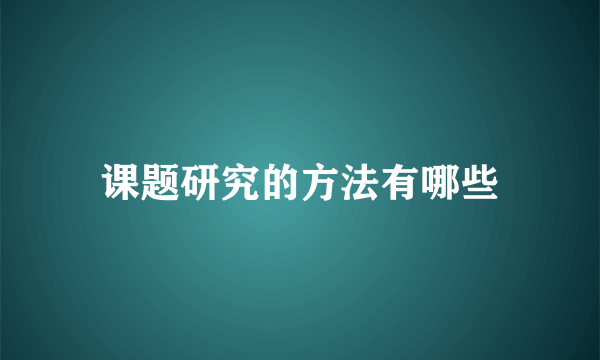 课题研究的方法有哪些